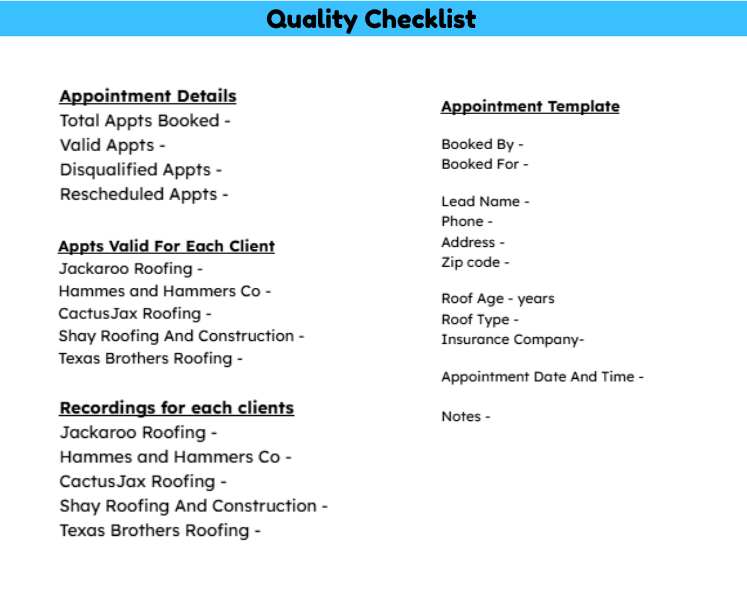 Quality Checklist

Appointment Details
Total Appts Booked -
Valid Appts -
Disqualified Appts -
Rescheduled Appts -

Appts Valid For Each Client
Jackaroo Roofing -
Hammes and Hammers Co -
CactusJax Roofing -
Shay Roofing And Construction -
Texas Brothers Roofing -

Recordings for each clients
Jackaroo Roofing -
Hammes and Hammers Co -
CactusJax Roofing -
Shay Roofing And Construction -
Texas Brothers Roofing -

Appointment Template

Booked By -
Booked For -

Lead Name -
Phone -
Address -
Zip code -

Roof Age - years
Roof Type -
Insurance Company-

Appointment Date And Time -

Notes -